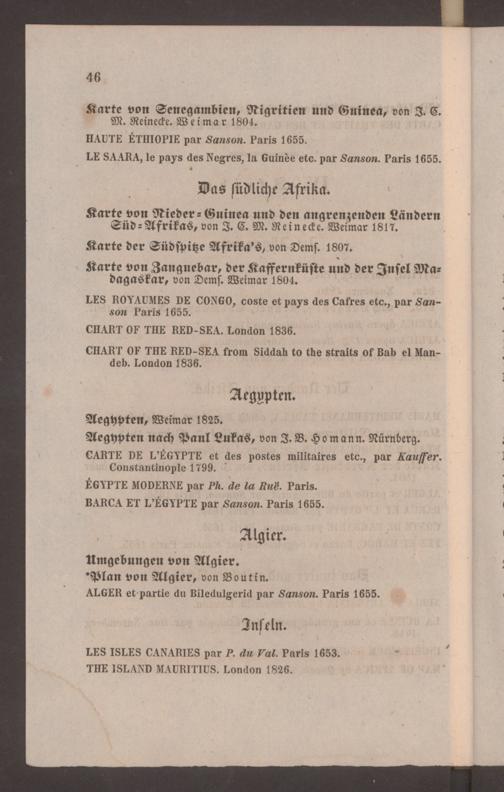 46

Karte von Senegambien, Nigritien und Guinea, von J. C. M. Reinecke. Weimar 1804.

HAUTE ÉTHIOPIE par Sanson. Paris 1655.

LE SAARA, le pays des Negres, la Guinèe etc. par Sanson. Paris 1655.

Das südliche Afrika.

Karte von Nieder-Guinea und den angrenzenden Ländern Süd-Afrikas, von J. C. M. Reinecke. Weimar 1817.

Karte der Südspitze Afrika's, von Dems. 1807.

Karte von Zanguebar, der Kaffernküste und der Insel Madagaskar, von Dems. Weimar 1804.

LES ROYAUMES DE CONGO, coste et pays des Cafres etc., par Sanson Paris 1655.

CHART OF THE RED-SEA. London 1836.

CHART OF THE RED-SEA from Siddah to the straits of Bab el Mandeb. London 1836.

Aegypten.

Aegypten, Weimar 1825.

Aegypten nach Paul Lukas, von J. B. Homann. Nürnberg.

CARTE DE L'ÉGYPTE et des postes militaires etc., par Kauffer. Constantinople 1799.

ÉGYPTE MODERNE par Ph. de la Ruë. Paris.

BARCA ET L'ÉGYPTE par Sanson. Paris 1655.

Algier.

Umgebungen von Algier.

*Plan von Algier, von Boutin.

ALGER et partie du Biledulgerid par Sanson. Paris 1655.

Inseln.

LES ISLES CANARIES par P. du Val. Paris 1653.

THE ISLAND MAURITIUS. London 1826.